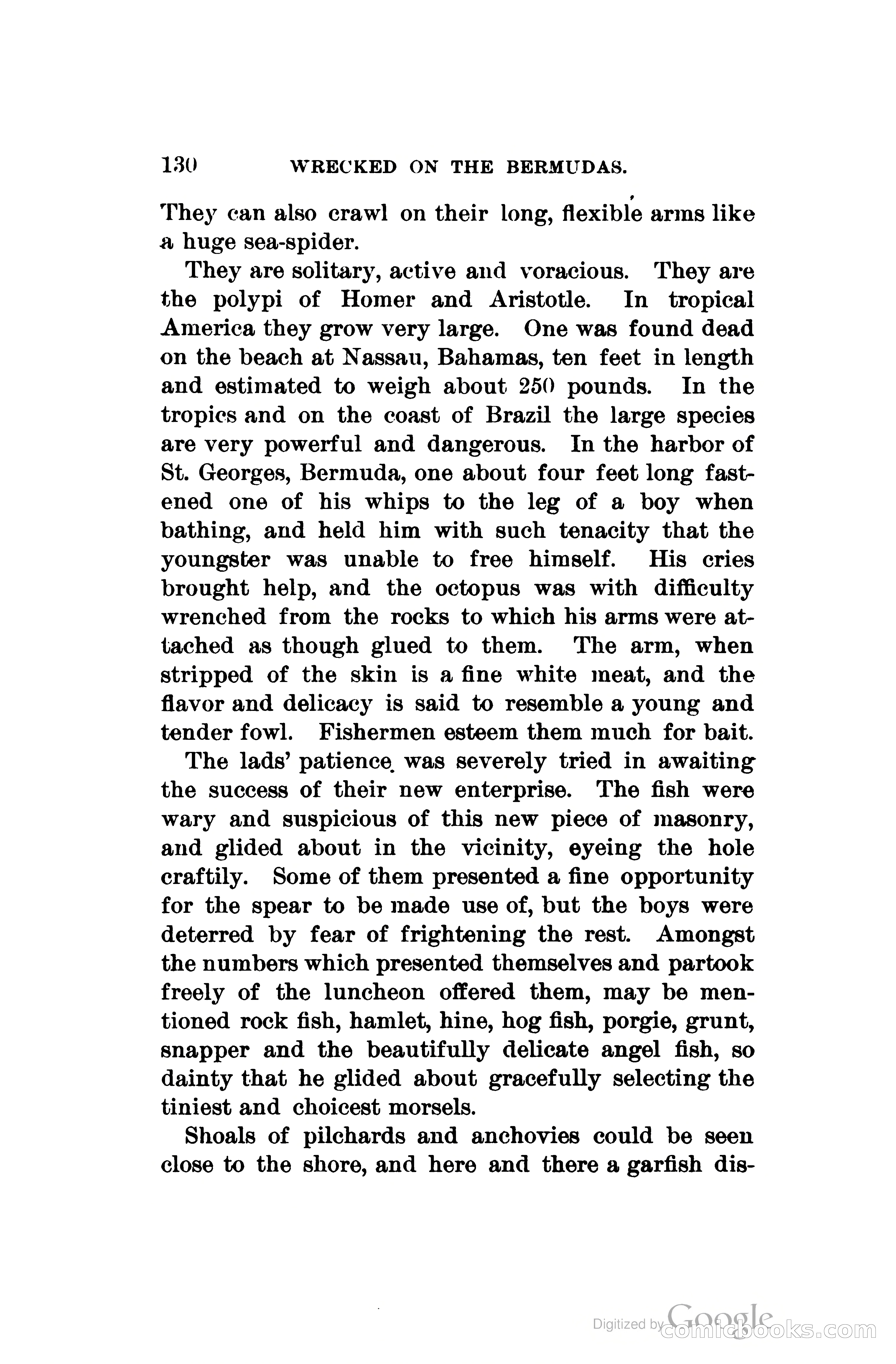 130 WRECKED ON THE BERMUDAS.

They can also crawl on their long, flexible arms like a huge sea-spider.

They are solitary, active and voracious. They are the polypi of Homer and Aristotle. In tropical America they grow very large. One was found dead on the beach at Nassau, Bahamas, ten feet in length and estimated to weigh about 250 pounds. In the tropics and on the coast of Brazil the large species are very powerful and dangerous. In the harbor of St. Georges, Bermuda, one about four feet long fastened one of his whips to the leg of a boy when bathing, and held him with such tenacity that the youngster was unable to free himself. His cries brought help, and the octopus was with difficulty wrenched from the rocks to which his arms were attached as though glued to them. The arm, when stripped of the skin is a fine white meat, and the flavor and delicacy is said to resemble a young and tender fowl. Fishermen esteem them much for bait.

The lads' patience was severely tried in awaiting the success of their new enterprise. The fish were wary and suspicious of this new piece of masonry, and glided about in the vicinity, eyeing the hole craftily. Some of them presented a fine opportunity for the spear to be made use of, but the boys were deterred by fear of frightening the rest. Amongst the numbers which presented themselves and partook freely of the luncheon offered them, may be mentioned rock fish, hamlet, hine, hog fish, porgie, grunt, snapper and the beautifully delicate angel fish, so dainty that he glided about gracefully selecting the tiniest and choicest morsels.

Shoals of pilchards and anchovies could be seen close to the shore, and here and there a garfish dis-

Digitized by Google comicbooks.com